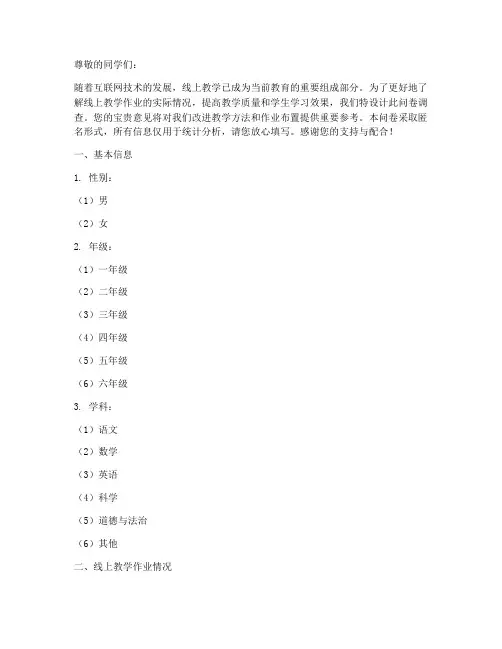 尊敬的同学们：

随着互联网技术的发展，线上教学已成为当前教育的重要组成部分。为了更好地了解线上教学作业的实际情况，提高教学质量和学生学习效果，我们特设计此问卷调查。您的宝贵意见将对我们改进教学方法和作业布置提供重要参考。本问卷采取匿名形式，所有信息仅用于统计分析，请您放心填写。感谢您的支持与配合！

一、基本信息

1. 性别：

（1）男

（2）女

2. 年级：

（1）一年级

（2）二年级

（3）三年级

（4）四年级

（5）五年级

（6）六年级

3. 学科：

（1）语文

（2）数学

（3）英语

（4）科学

（5）道德与法治

（6）其他

二、线上教学作业情况